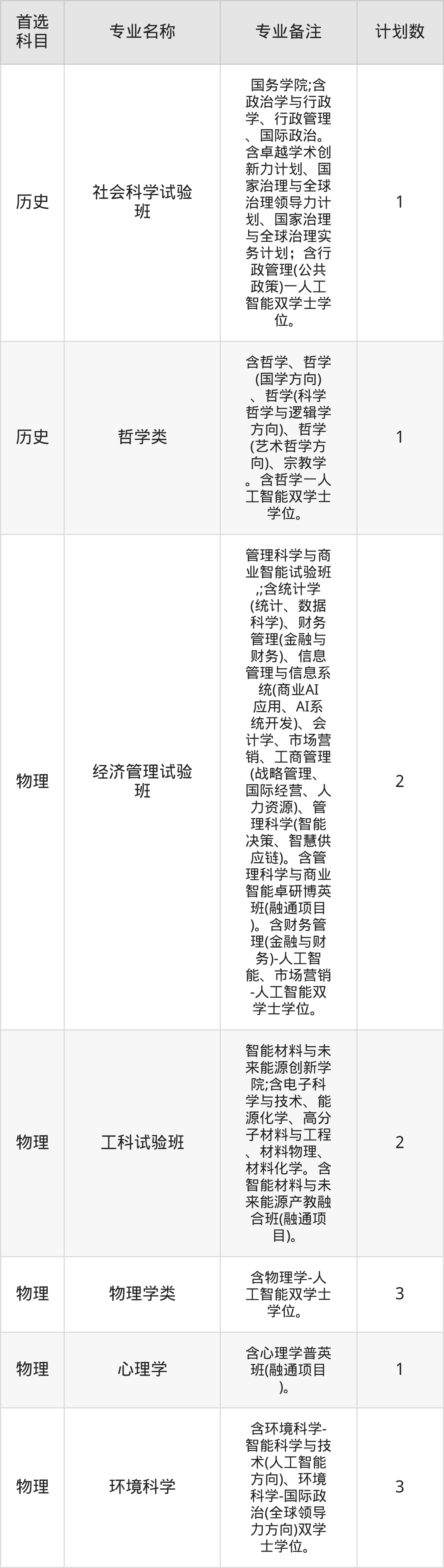 | 首选科目 | 专业名称 | 专业备注 | 计划数 |
|---|---|---|---|
| 历史 | 社会科学试验班 | 国务学院;含政治学与行政学、行政管理、国际政治。含卓越学术创新力计划、国家治理与全球治理领导力计划、国家治理与全球治理实务计划；含行政管理(公共政策)一人工智能双学士学位。 | 1 |
| 历史 | 哲学类 | 含哲学、哲学(国学方向)、哲学(科学哲学与逻辑学方向)、哲学(艺术哲学方向)、宗教学。含哲学一人工智能双学士学位。 | 1 |
| 物理 | 经济管理试验班 | 管理科学与商业智能试验班,;含统计学(统计、数据科学)、财务管理(金融与财务)、信息管理与信息系统(商业AI应用、AI系统开发)、会计学、市场营销、工商管理(战略管理、国际经营、人力资源)、管理科学(智能决策、智慧供应链)。含管理科学与商业智能卓研博英班(融通项目)。含财务管理(金融与财务)-人工智能、市场营销-人工智能双学士学位。 | 2 |
| 物理 | 工科试验班 | 智能材料与未来能源创新学院;含电子科学与技术、能源化学、高分子材料与工程、材料物理、材料化学。含智能材料与未来能源产教融合班(融通项目)。 | 2 |
| 物理 | 物理学类 | 含物理学-人工智能双学士学位。 | 3 |
| 物理 | 心理学 | 含心理学普英班(融通项目)。 | 1 |
| 物理 | 环境科学 | 含环境科学-智能科学与技术(人工智能方向)、环境科学-国际政治(全球领导力方向)双学士学位。 | 3 |